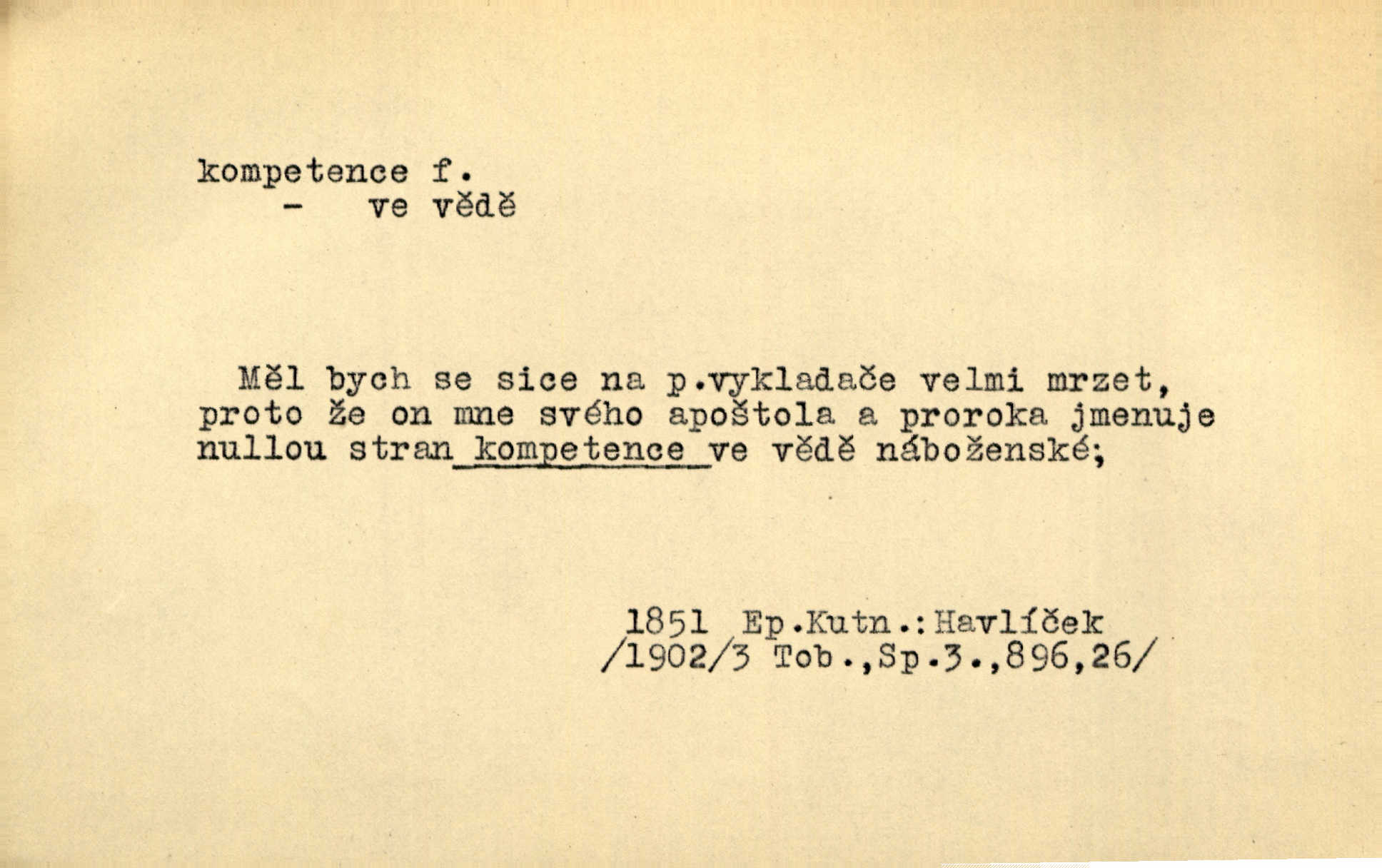 kompetence f.
- ve vědě

Měl bych se sice na p.vykladače velmi mrzet, proto že on mne svého apoštola a proroka jmenuje nullou stran kompetence ve vědě náboženské;

1851 Ep.Kutn.:Havlíček
/1902/3 Tob.,Sp.3.,896,26/